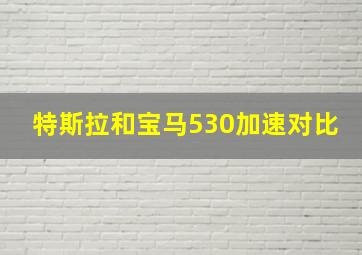 特斯拉和宝马530加速对比